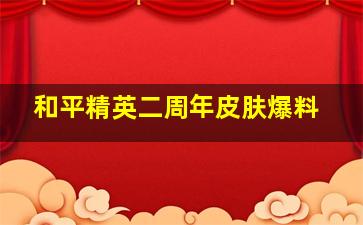 和平精英二周年皮肤爆料